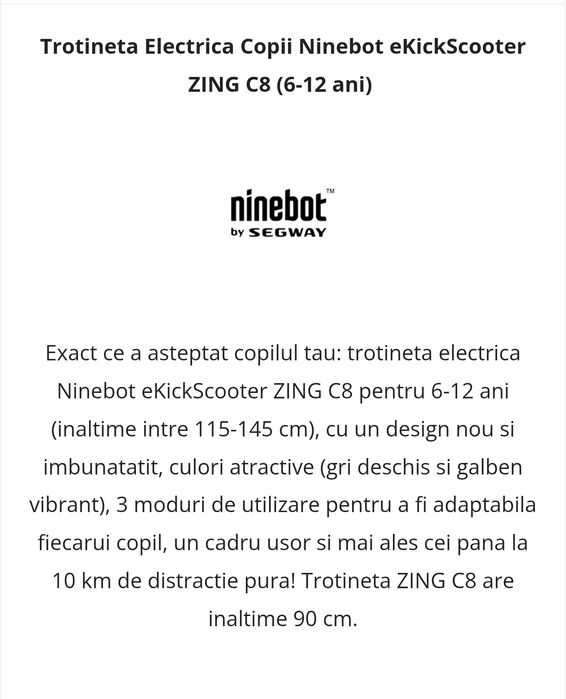 Trotineta Electrica Copii Ninebot eKickScooter ZING C8 (6-12 ani)

ninebot™
by SEGWAY

Exact ce a asteptat copilul tau: trotineta electrica Ninebot eKickScooter ZING C8 pentru 6-12 ani (inaltime intre 115-145 cm), cu un design nou si imbunatatit, culori atractive (gri deschis si galben vibrant), 3 moduri de utilizare pentru a fi adaptabila fiecarui copil, un cadru usor si mai ales cei pana la 10 km de distractie pura! Trotineta ZING C8 are inaltime 90 cm.